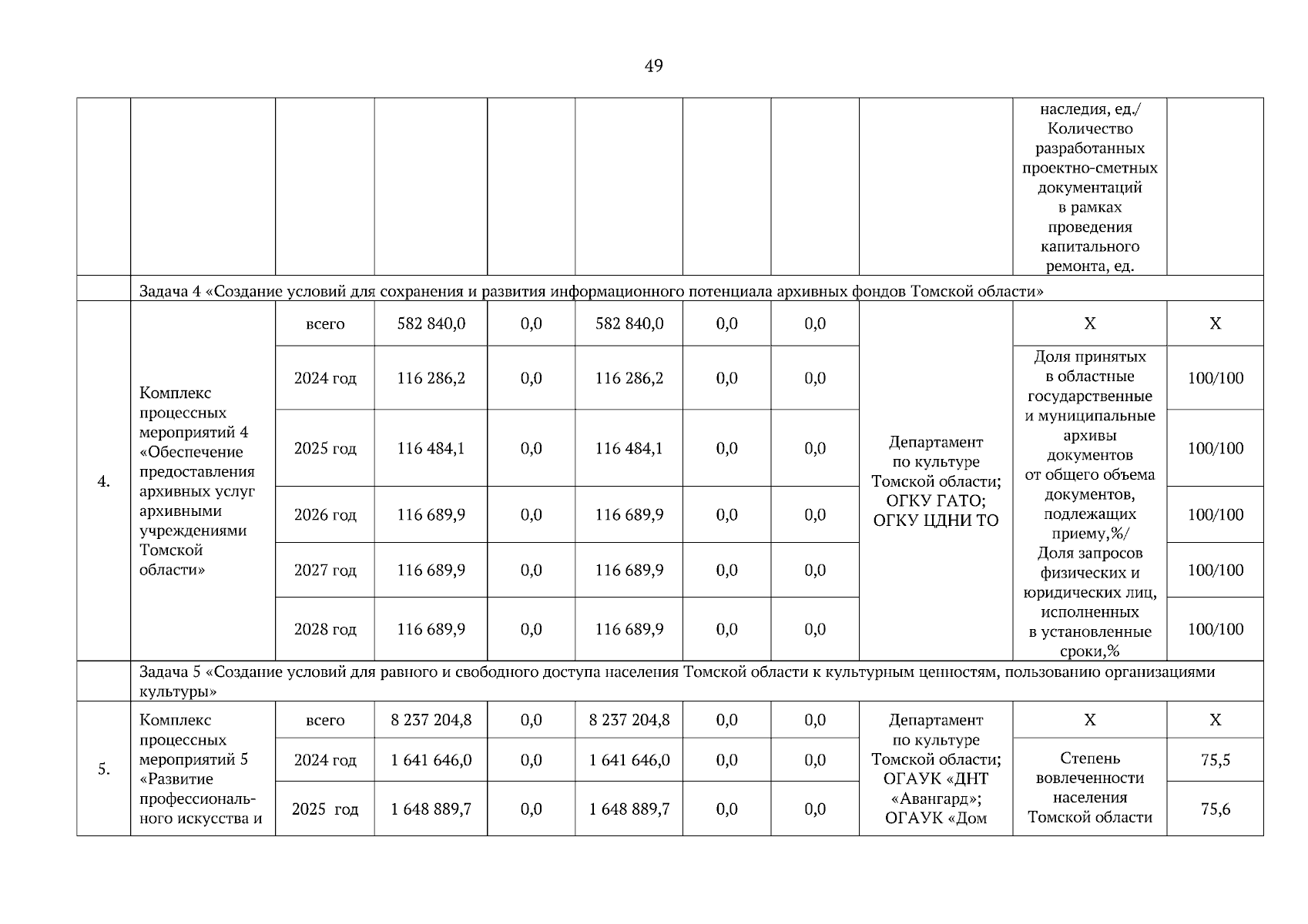 49

| | | | | | | | | | | |
|---|---|---|---|---|---|---|---|---|---|---|
| | | | | | | | | | наследия, ед./ Количество разработанных проектно-сметных документаций в рамках проведения капитального ремонта, ед. | |
| | Задача 4 «Создание условий для сохранения и развития информационного потенциала архивных фондов Томской области» | | | | | | | | | |
| 4. | Комплекс процессных мероприятий 4 «Обеспечение предоставления архивных услуг архивными учреждениями Томской области» | всего | 582 840,0 | 0,0 | 582 840,0 | 0,0 | 0,0 | Департамент по культуре Томской области; ОГКУ ГАТО; ОГКУ ЦДНИ ТО | X | X |
| | | 2024 год | 116 286,2 | 0,0 | 116 286,2 | 0,0 | 0,0 | | Доля принятых в областные государственные и муниципальные архивы документов от общего объема документов, подлежащих приему,%/ Доля запросов физических и юридических лиц, исполненных в установленные сроки,% | 100/100 |
| | | 2025 год | 116 484,1 | 0,0 | 116 484,1 | 0,0 | 0,0 | | | 100/100 |
| | | 2026 год | 116 689,9 | 0,0 | 116 689,9 | 0,0 | 0,0 | | | 100/100 |
| | | 2027 год | 116 689,9 | 0,0 | 116 689,9 | 0,0 | 0,0 | | | 100/100 |
| | | 2028 год | 116 689,9 | 0,0 | 116 689,9 | 0,0 | 0,0 | | | 100/100 |
| | Задача 5 «Создание условий для равного и свободного доступа населения Томской области к культурным ценностям, пользованию организациями культуры» | | | | | | | | | |
| 5. | Комплекс процессных мероприятий 5 «Развитие профессионального искусства и | всего | 8 237 204,8 | 0,0 | 8 237 204,8 | 0,0 | 0,0 | Департамент по культуре Томской области; ОГАУК «ДНТ «Авангард»; ОГАУК «Дом | X | X |
| | | 2024 год | 1 641 646,0 | 0,0 | 1 641 646,0 | 0,0 | 0,0 | | Степень вовлеченности населения Томской области | 75,5 |
| | | 2025 год | 1 648 889,7 | 0,0 | 1 648 889,7 | 0,0 | 0,0 | | | 75,6 |